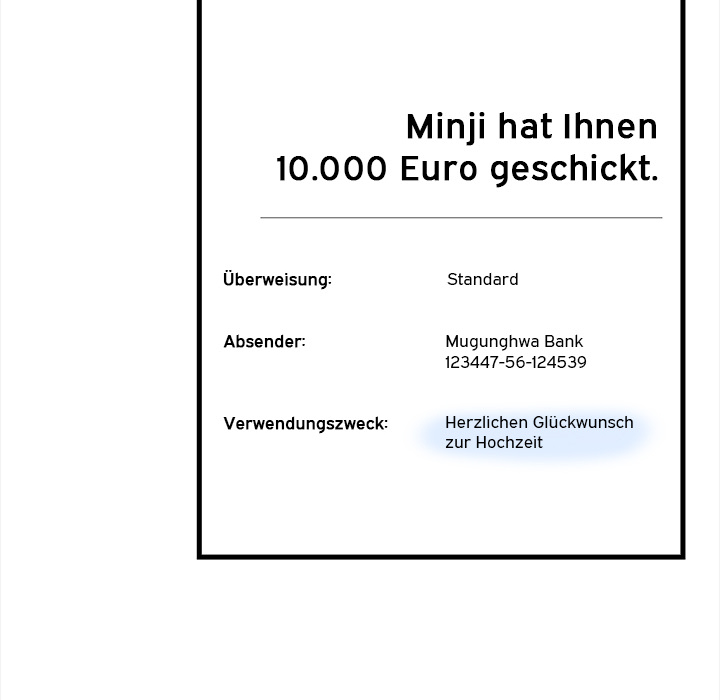 Minji hat Ihnen
10.000 Euro geschickt.

Überweisung: Standard

Absender: Mugunghwa Bank
123447-56-124539

Verwendungszweck: Herzlichen Glückwunsch
zur Hochzeit